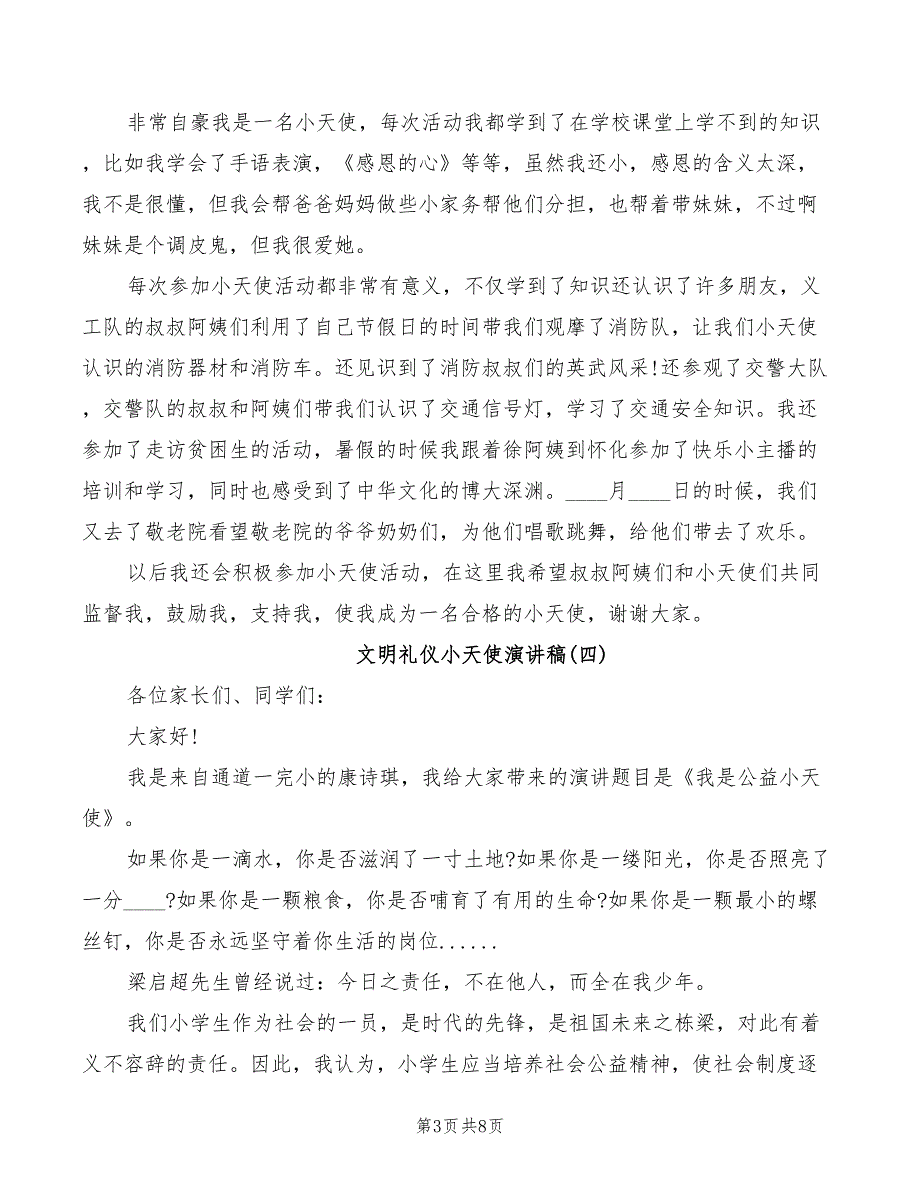 非常自豪我是一名小天使，每次活动我都学到了在学校课堂上学不到的知识，比如我学会了手语表演，《感恩的心》等等，虽然我还小，感恩的含义太深，我不是很懂，但我会帮爸爸妈妈做些小家务帮他们分担，也帮着带妹妹，不过啊妹妹是个调皮鬼，但我很爱她。

每次参加小天使活动都非常有意义，不仅学到了知识还认识了许多朋友，义工队的叔叔阿姨们利用了自己节假日的时间带我们观摩了消防队，让我们小天使认识的消防器材和消防车。还见识到了消防叔叔们的英武风采!还参观了交警大队，交警队的叔叔和阿姨们带我们认识了交通信号灯，学习了交通安全知识。我还参加了走访贫困生的活动，暑假的时候我跟着徐阿姨到怀化参加了快乐小主播的培训和学习，同时也感受到了中华文化的博大深渊。____月____日的时候，我们又去了敬老院看望敬老院的爷爷奶奶们，为他们唱歌跳舞，给他们带去了欢乐。

以后我还会积极参加小天使活动，在这里我希望叔叔阿姨们和小天使们共同监督我，鼓励我，支持我，使我成为一名合格的小天使，谢谢大家。

文明礼仪小天使演讲稿(四)

各位家长们、同学们:

大家好!

我是来自通道一完小的康诗琪，我给大家带来的演讲题目是《我是公益小天使》。

如果你是一滴水，你是否滋润了一寸土地?如果你是一缕阳光，你是否照亮了一分____?如果你是一颗粮食，你是否哺育了有用的生命?如果你是一颗最小的螺丝钉，你是否永远坚守着你生活的岗位......

梁启超先生曾经说过：今日之责任，不在他人，而全在我少年。

我们小学生作为社会的一员，是时代的先锋，是祖国未来之栋梁，对此有着义不容辞的责任。因此，我认为，小学生应当培养社会公益精神，使社会制度逐

第3页 共8页